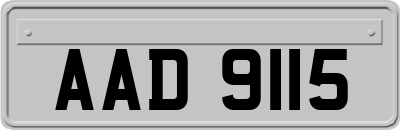 AAD 9115